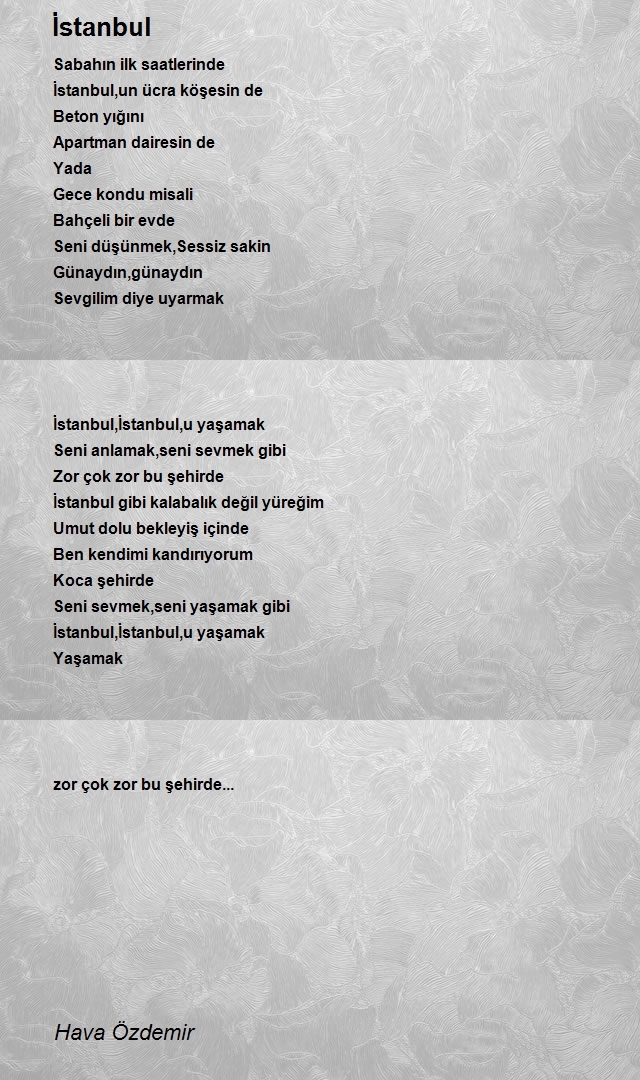 İstanbul

Sabahın ilk saatlerinde
İstanbul,un ücra köşesin de
Beton yığını
Apartman dairesin de
Yada
Gece kondu misali
Bahçeli bir evde
Seni düşünmek,Sessiz sakin
Günaydın,günaydın
Sevgilim diye uyarmak

İstanbul,İstanbul,u yaşamak
Seni anlamak,seni sevmek gibi
Zor çok zor bu şehirde
İstanbul gibi kalabalık değil yüreğim
Umut dolu bekleyiş içinde
Ben kendimi kandırıyorum
Koca şehirde
Seni sevmek,seni yaşamak gibi
İstanbul,İstanbul,u yaşamak
Yaşamak

zor çok zor bu şehirde...

Hava Özdemir